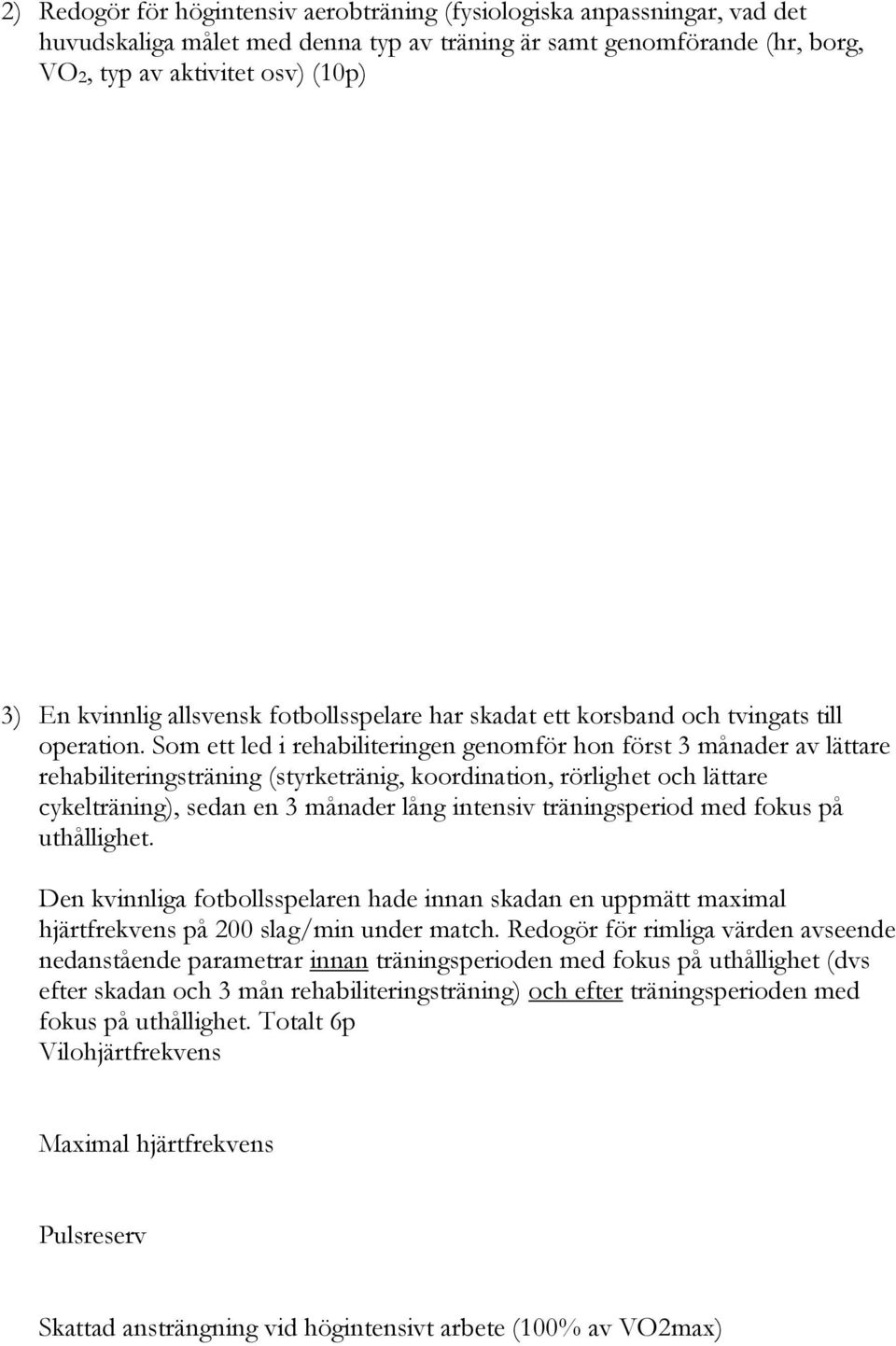 2) Redogör för högintensiv aerobträning (fysiologiska anpassningar, vad det huvudskaliga målet med denna typ av träning är samt genomförande (hr, borg, $VO_2$, typ av aktivitet osv) (10p)

3) En kvinnlig allsvensk fotbollsspelare har skadat ett korsband och tvingats till operation. Som ett led i rehabiliteringen genomför hon först 3 månader av lättare rehabiliteringsträning (styrketränig, koordination, rörlighet och lättare cykelträning), sedan en 3 månader lång intensiv träningsperiod med fokus på uthållighet.

Den kvinnliga fotbollsspelaren hade innan skadan en uppmätt maximal hjärtfrekvens på 200 slag/min under match. Redogör för rimliga värden avseende nedanstående parametrar innan träningsperioden med fokus på uthållighet (dvs efter skadan och 3 mån rehabiliteringsträning) och efter träningsperioden med fokus på uthållighet. Totalt 6p
Vilohjärtfrekvens

Maximal hjärtfrekvens

Pulsreserv

Skattad ansträngning vid högintensivt arbete (100% av VO2max)